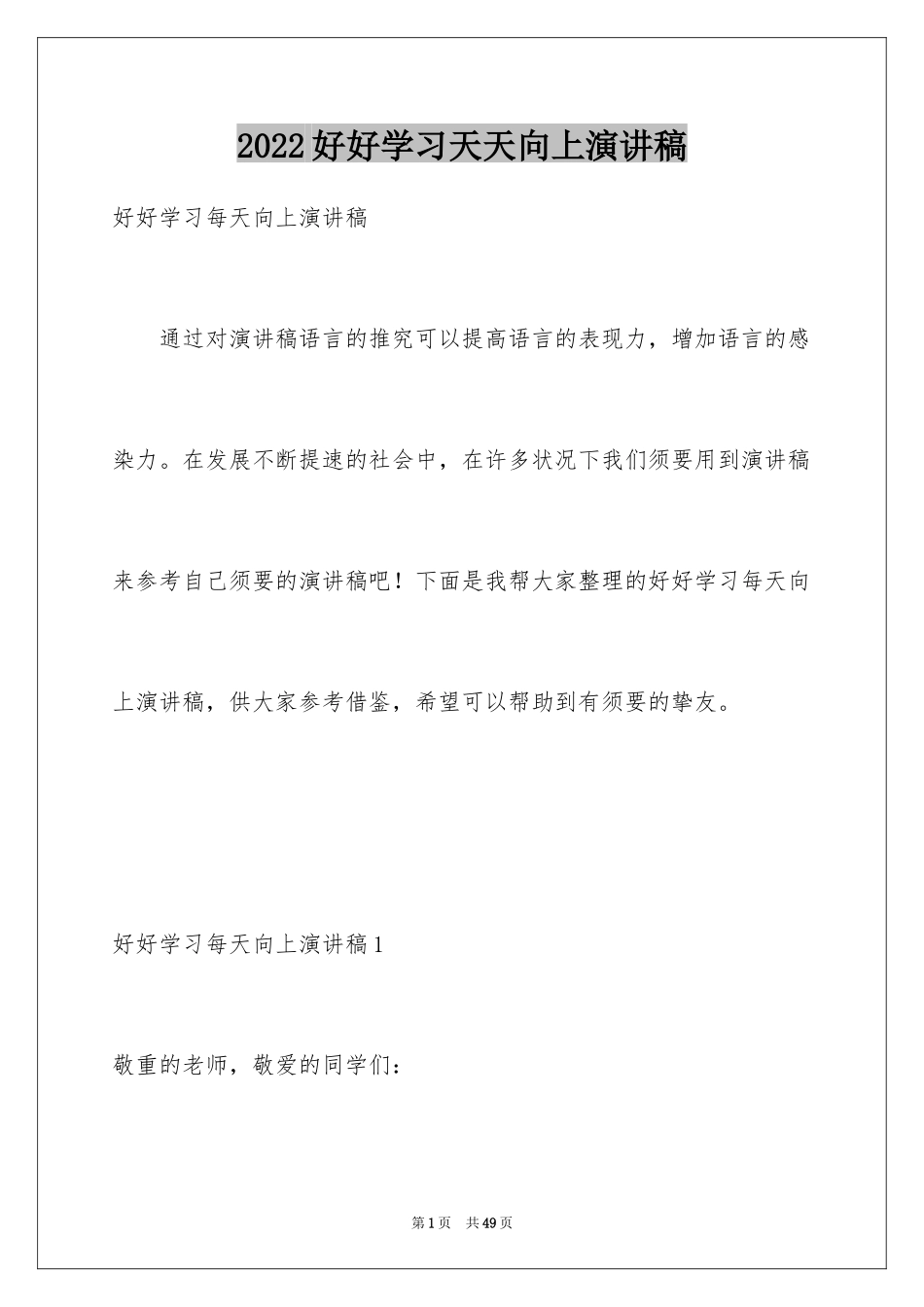 2022好好学习天天向上演讲稿

好好学习每天向上演讲稿

通过对演讲稿语言的推究可以提高语言的表现力，增加语言的感染力。在发展不断提速的社会中，在许多状况下我们须要用到演讲稿来参考自己须要的演讲稿吧！下面是我帮大家整理的好好学习每天向上演讲稿，供大家参考借鉴，希望可以帮助到有须要的挚友。

好好学习每天向上演讲稿1

敬重的老师，敬爱的同学们：

第1页　共49页